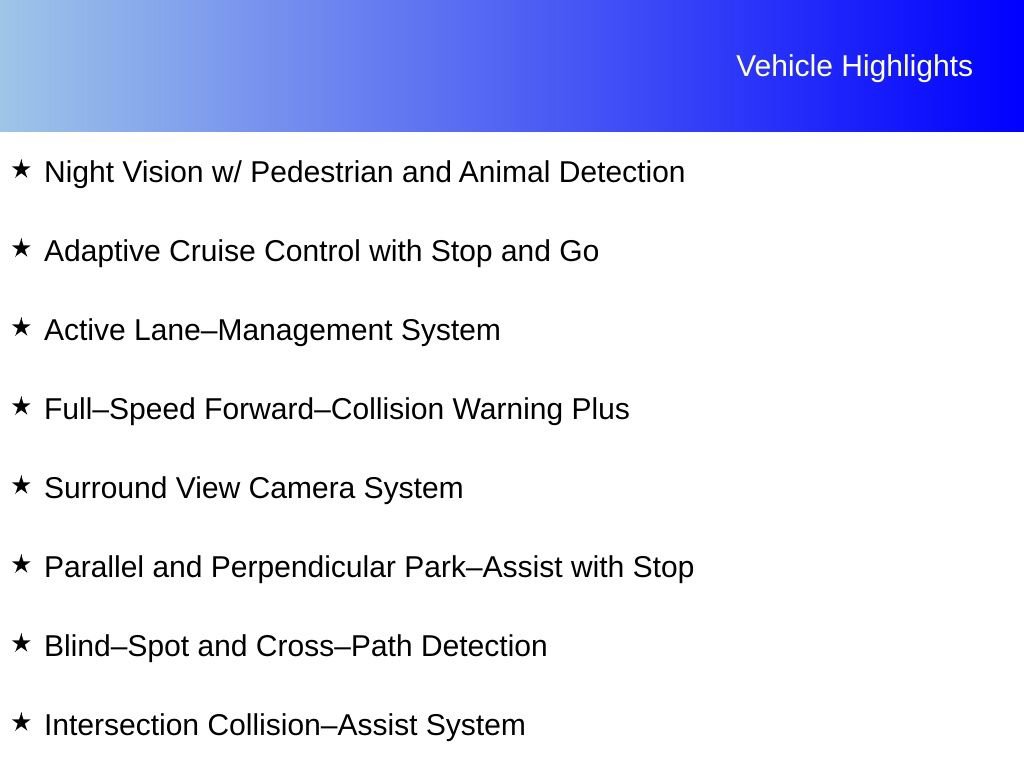 Vehicle Highlights

★ Night Vision w/ Pedestrian and Animal Detection

★ Adaptive Cruise Control with Stop and Go

★ Active Lane–Management System

★ Full–Speed Forward–Collision Warning Plus

★ Surround View Camera System

★ Parallel and Perpendicular Park–Assist with Stop

★ Blind–Spot and Cross–Path Detection

★ Intersection Collision–Assist System